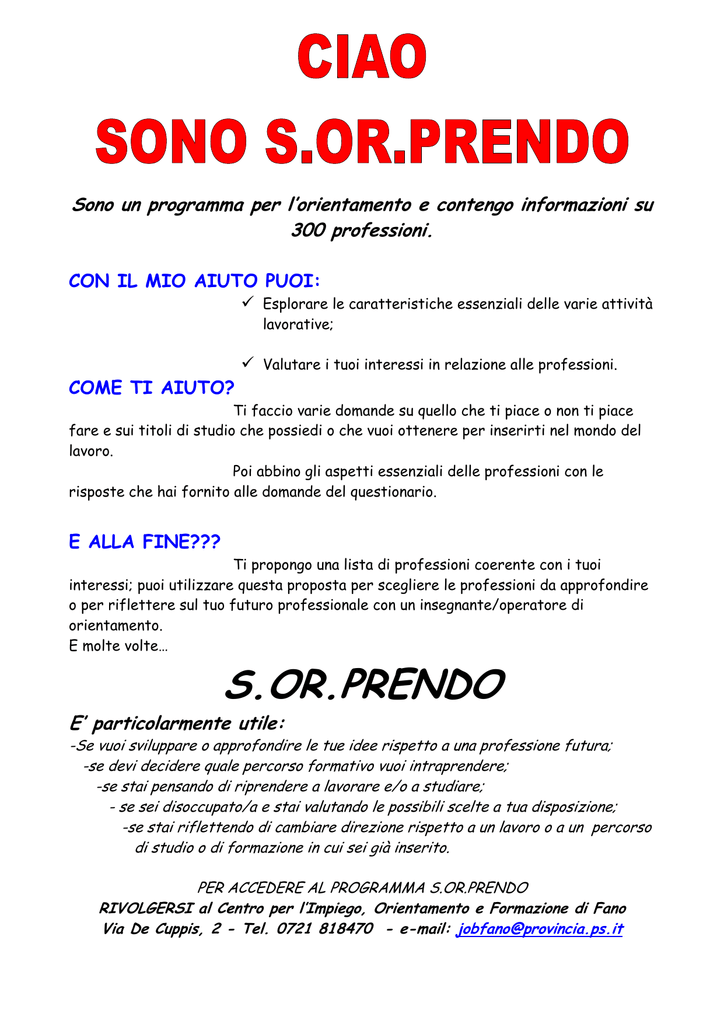 CIAO
SONO S.OR.PRENDO

Sono un programma per l'orientamento e contengo informazioni su 300 professioni.

CON IL MIO AIUTO PUOI:
✓ Esplorare le caratteristiche essenziali delle varie attività lavorative;

✓ Valutare i tuoi interessi in relazione alle professioni.

COME TI AIUTO?
Ti faccio varie domande su quello che ti piace o non ti piace fare e sui titoli di studio che possiedi o che vuoi ottenere per inserirti nel mondo del lavoro.
Poi abbino gli aspetti essenziali delle professioni con le risposte che hai fornito alle domande del questionario.

E ALLA FINE???
Ti propongo una lista di professioni coerente con i tuoi interessi; puoi utilizzare questa proposta per scegliere le professioni da approfondire o per riflettere sul tuo futuro professionale con un insegnante/operatore di orientamento.
E molte volte…

S.OR.PRENDO

E' particolarmente utile:
-Se vuoi sviluppare o approfondire le tue idee rispetto a una professione futura;
-se devi decidere quale percorso formativo vuoi intraprendere;
-se stai pensando di riprendere a lavorare e/o a studiare;
- se sei disoccupato/a e stai valutando le possibili scelte a tua disposizione;
-se stai riflettendo di cambiare direzione rispetto a un lavoro o a un percorso di studio o di formazione in cui sei già inserito.

PER ACCEDERE AL PROGRAMMA S.OR.PRENDO
RIVOLGERSI al Centro per l'Impiego, Orientamento e Formazione di Fano
Via De Cuppis, 2 - Tel. 0721 818470 - e-mail: jobfano@provincia.ps.it